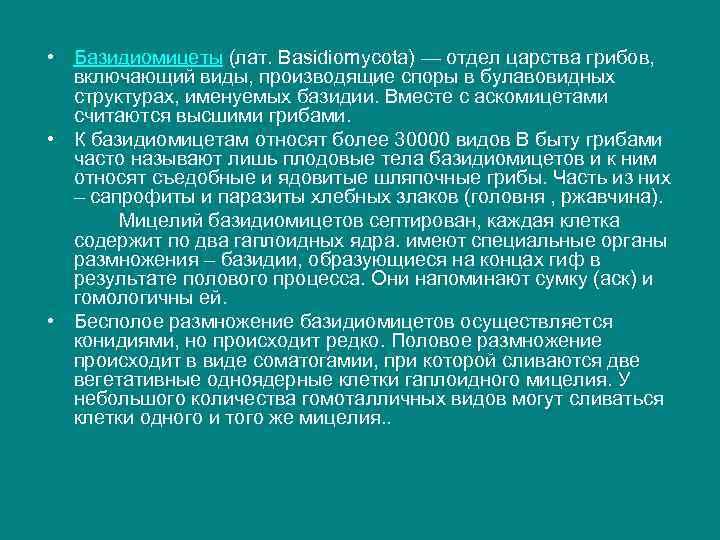 • Базидиомицеты (лат. Basidiomycota) — отдел царства грибов, включающий виды, производящие споры в булавовидных структурах, именуемых базидии. Вместе с аскомицетами считаются высшими грибами.

• К базидиомицетам относят более 30000 видов В быту грибами часто называют лишь плодовые тела базидиомицетов и к ним относят съедобные и ядовитые шляпочные грибы. Часть из них – сапрофиты и паразиты хлебных злаков (головня , ржавчина).

Мицелий базидиомицетов септирован, каждая клетка содержит по два гаплоидных ядра. имеют специальные органы размножения – базидии, образующиеся на концах гиф в результате полового процесса. Они напоминают сумку (аск) и гомологичны ей.

• Бесполое размножение базидиомицетов осуществляется конидиями, но происходит редко. Половое размножение происходит в виде соматогамии, при которой сливаются две вегетативные одноядерные клетки гаплоидного мицелия. У небольшого количества гомоталличных видов могут сливаться клетки одного и того же мицелия..